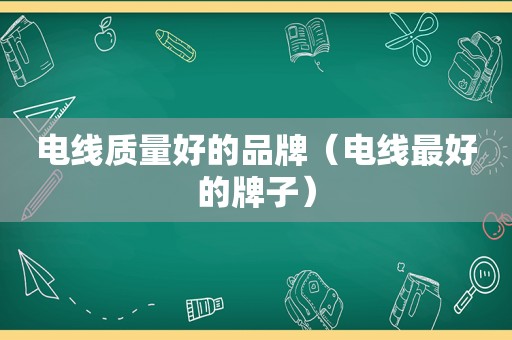 电线质量好的品牌（电线最好的牌子）